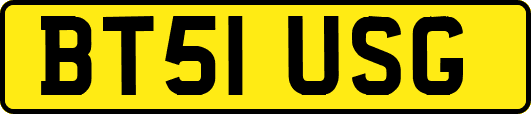 BT51 USG